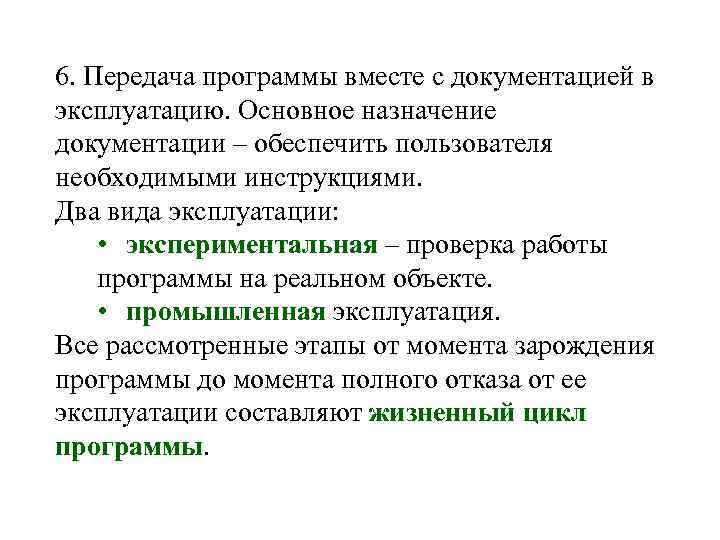 6. Передача программы вместе с документацией в эксплуатацию. Основное назначение документации – обеспечить пользователя необходимыми инструкциями.
Два вида эксплуатации:
• экспериментальная – проверка работы программы на реальном объекте.
• промышленная эксплуатация.
Все рассмотренные этапы от момента зарождения программы до момента полного отказа от ее эксплуатации составляют жизненный цикл программы.